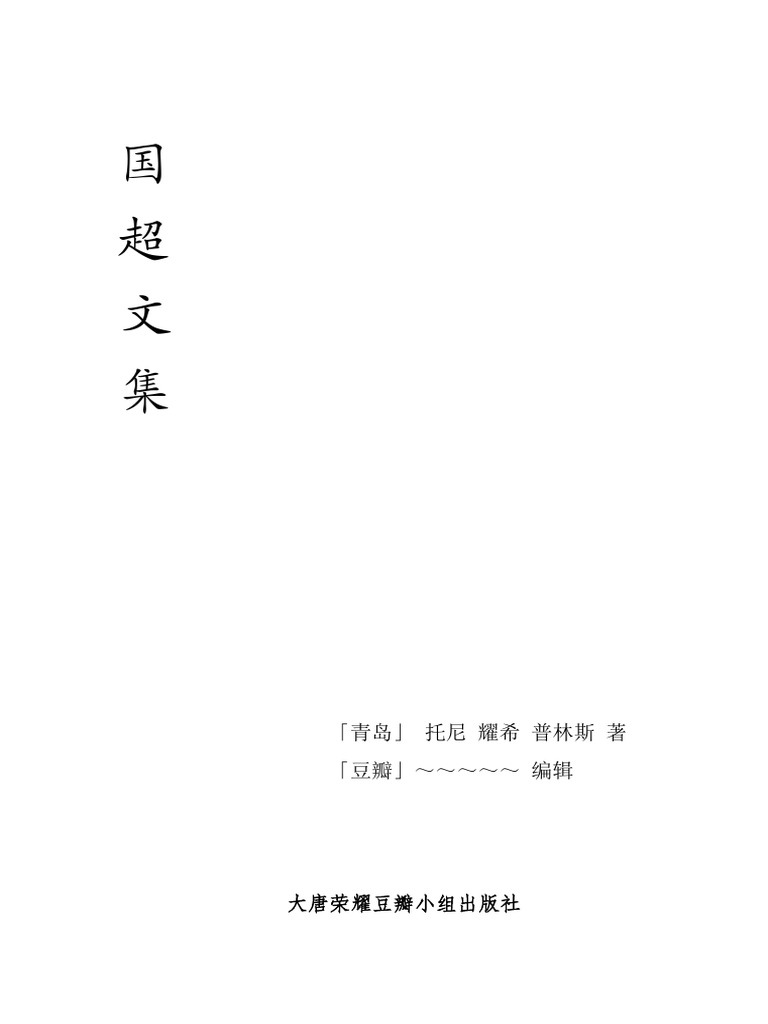 国
超
文
集

「青岛」 托尼 耀希 普林斯 著
「豆瓣」～～～～～ 编辑

大唐荣耀豆瓣小组出版社